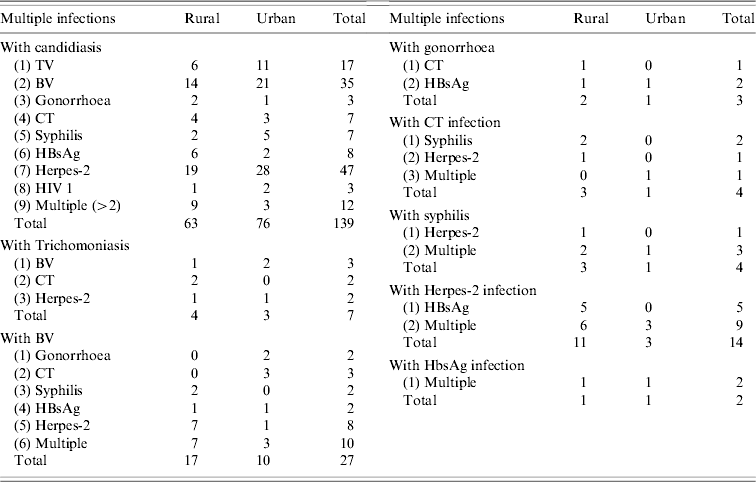 | Multiple infections | Rural | Urban | Total |
|---|---|---|---|
| With candidiasis | | | |
| (1) TV | 6 | 11 | 17 |
| (2) BV | 14 | 21 | 35 |
| (3) Gonorrhoea | 2 | 1 | 3 |
| (4) CT | 4 | 3 | 7 |
| (5) Syphilis | 2 | 5 | 7 |
| (6) HBsAg | 6 | 2 | 8 |
| (7) Herpes-2 | 19 | 28 | 47 |
| (8) HIV 1 | 1 | 2 | 3 |
| (9) Multiple (>2) | 9 | 3 | 12 |
| Total | 63 | 76 | 139 |
| With Trichomoniasis | | | |
| (1) BV | 1 | 2 | 3 |
| (2) CT | 2 | 0 | 2 |
| (3) Herpes-2 | 1 | 1 | 2 |
| Total | 4 | 3 | 7 |
| With BV | | | |
| (1) Gonorrhoea | 0 | 2 | 2 |
| (2) CT | 0 | 3 | 3 |
| (3) Syphilis | 2 | 0 | 2 |
| (4) HBsAg | 1 | 1 | 2 |
| (5) Herpes-2 | 7 | 1 | 8 |
| (6) Multiple | 7 | 3 | 10 |
| Total | 17 | 10 | 27 |

| Multiple infections | Rural | Urban | Total |
|---|---|---|---|
| With gonorrhoea | | | |
| (1) CT | 1 | 0 | 1 |
| (2) HBsAg | 1 | 1 | 2 |
| Total | 2 | 1 | 3 |
| With CT infection | | | |
| (1) Syphilis | 2 | 0 | 2 |
| (2) Herpes-2 | 1 | 0 | 1 |
| (3) Multiple | 0 | 1 | 1 |
| Total | 3 | 1 | 4 |
| With syphilis | | | |
| (1) Herpes-2 | 1 | 0 | 1 |
| (2) Multiple | 2 | 1 | 3 |
| Total | 3 | 1 | 4 |
| With Herpes-2 infection | | | |
| (1) HBsAg | 5 | 0 | 5 |
| (2) Multiple | 6 | 3 | 9 |
| Total | 11 | 3 | 14 |
| With HbsAg infection | | | |
| (1) Multiple | 1 | 1 | 2 |
| Total | 1 | 1 | 2 |